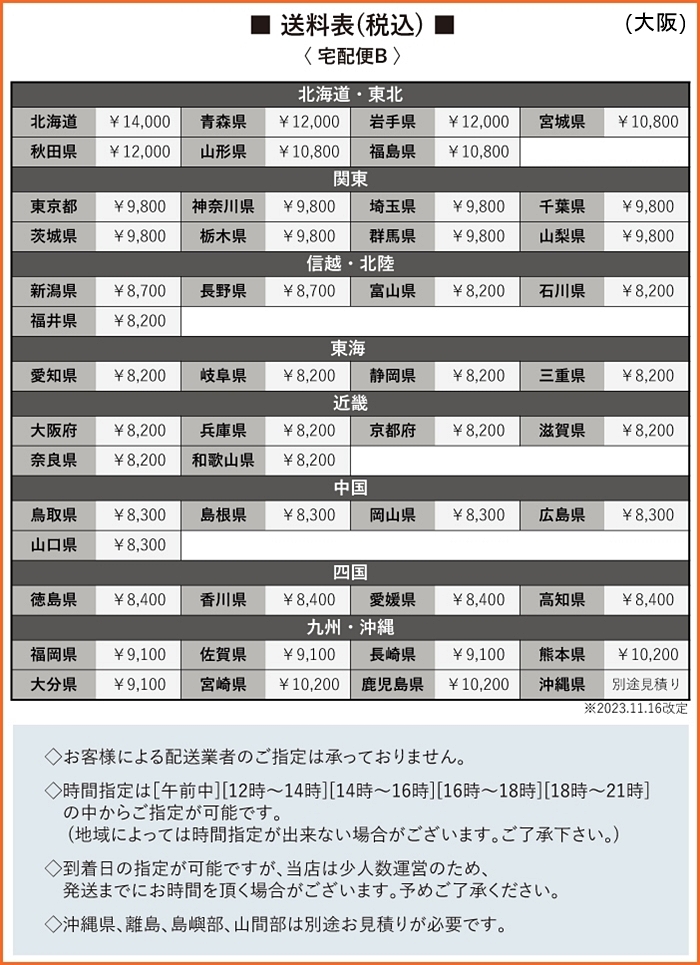 ■ 送料表(税込) ■　(大阪)
〈 宅配便B 〉

| 北海道・東北 | | | | | | | |
|---|---|---|---|---|---|---|---|
| 北海道 | ￥14,000 | 青森県 | ￥12,000 | 岩手県 | ￥12,000 | 宮城県 | ￥10,800 |
| 秋田県 | ￥12,000 | 山形県 | ￥10,800 | 福島県 | ￥10,800 | | |
| 関東 | | | | | | | |
| 東京都 | ￥9,800 | 神奈川県 | ￥9,800 | 埼玉県 | ￥9,800 | 千葉県 | ￥9,800 |
| 茨城県 | ￥9,800 | 栃木県 | ￥9,800 | 群馬県 | ￥9,800 | 山梨県 | ￥9,800 |
| 信越・北陸 | | | | | | | |
| 新潟県 | ￥8,700 | 長野県 | ￥8,700 | 富山県 | ￥8,200 | 石川県 | ￥8,200 |
| 福井県 | ￥8,200 | | | | | | |
| 東海 | | | | | | | |
| 愛知県 | ￥8,200 | 岐阜県 | ￥8,200 | 静岡県 | ￥8,200 | 三重県 | ￥8,200 |
| 近畿 | | | | | | | |
| 大阪府 | ￥8,200 | 兵庫県 | ￥8,200 | 京都府 | ￥8,200 | 滋賀県 | ￥8,200 |
| 奈良県 | ￥8,200 | 和歌山県 | ￥8,200 | | | | |
| 中国 | | | | | | | |
| 鳥取県 | ￥8,300 | 島根県 | ￥8,300 | 岡山県 | ￥8,300 | 広島県 | ￥8,300 |
| 山口県 | ￥8,300 | | | | | | |
| 四国 | | | | | | | |
| 徳島県 | ￥8,400 | 香川県 | ￥8,400 | 愛媛県 | ￥8,400 | 高知県 | ￥8,400 |
| 九州・沖縄 | | | | | | | |
| 福岡県 | ￥9,100 | 佐賀県 | ￥9,100 | 長崎県 | ￥9,100 | 熊本県 | ￥10,200 |
| 大分県 | ￥9,100 | 宮崎県 | ￥10,200 | 鹿児島県 | ￥10,200 | 沖縄県 | 別途見積り |

※2023.11.16改定

◇お客様による配送業者のご指定は承っておりません。

◇時間指定は[午前中][12時～14時][14時～16時][16時～18時][18時～21時]の中からご指定が可能です。
（地域によっては時間指定が出来ない場合がございます。ご了承下さい。）

◇到着日の指定が可能ですが、当店は少人数運営のため、発送までにお時間を頂く場合がございます。予めご了承ください。

◇沖縄県、離島、島嶼部、山間部は別途お見積りが必要です。